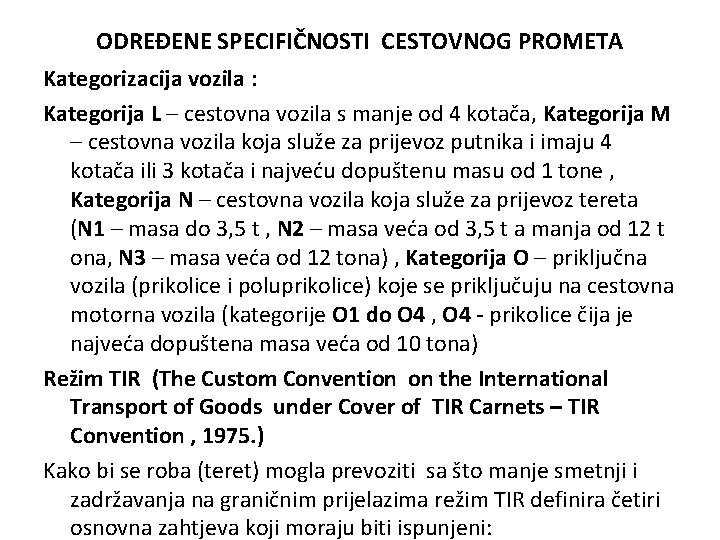 ODREĐENE SPECIFIČNOSTI CESTOVNOG PROMETA

Kategorizacija vozila :

Kategorija L – cestovna vozila s manje od 4 kotača, Kategorija M – cestovna vozila koja služe za prijevoz putnika i imaju 4 kotača ili 3 kotača i najveću dopuštenu masu od 1 tone , Kategorija N – cestovna vozila koja služe za prijevoz tereta (N1 – masa do 3,5 t , N2 – masa veća od 3,5 t a manja od 12 t ona, N3 – masa veća od 12 tona) , Kategorija O – priključna vozila (prikolice i poluprikolice) koje se priključuju na cestovna motorna vozila (kategorije O1 do O4 , O4 - prikolice čija je najveća dopuštena masa veća od 10 tona)

Režim TIR (The Custom Convention on the International Transport of Goods under Cover of TIR Carnets – TIR Convention , 1975.)

Kako bi se roba (teret) mogla prevoziti sa što manje smetnji i zadržavanja na graničnim prijelazima režim TIR definira četiri osnovna zahtjeva koji moraju biti ispunjeni: